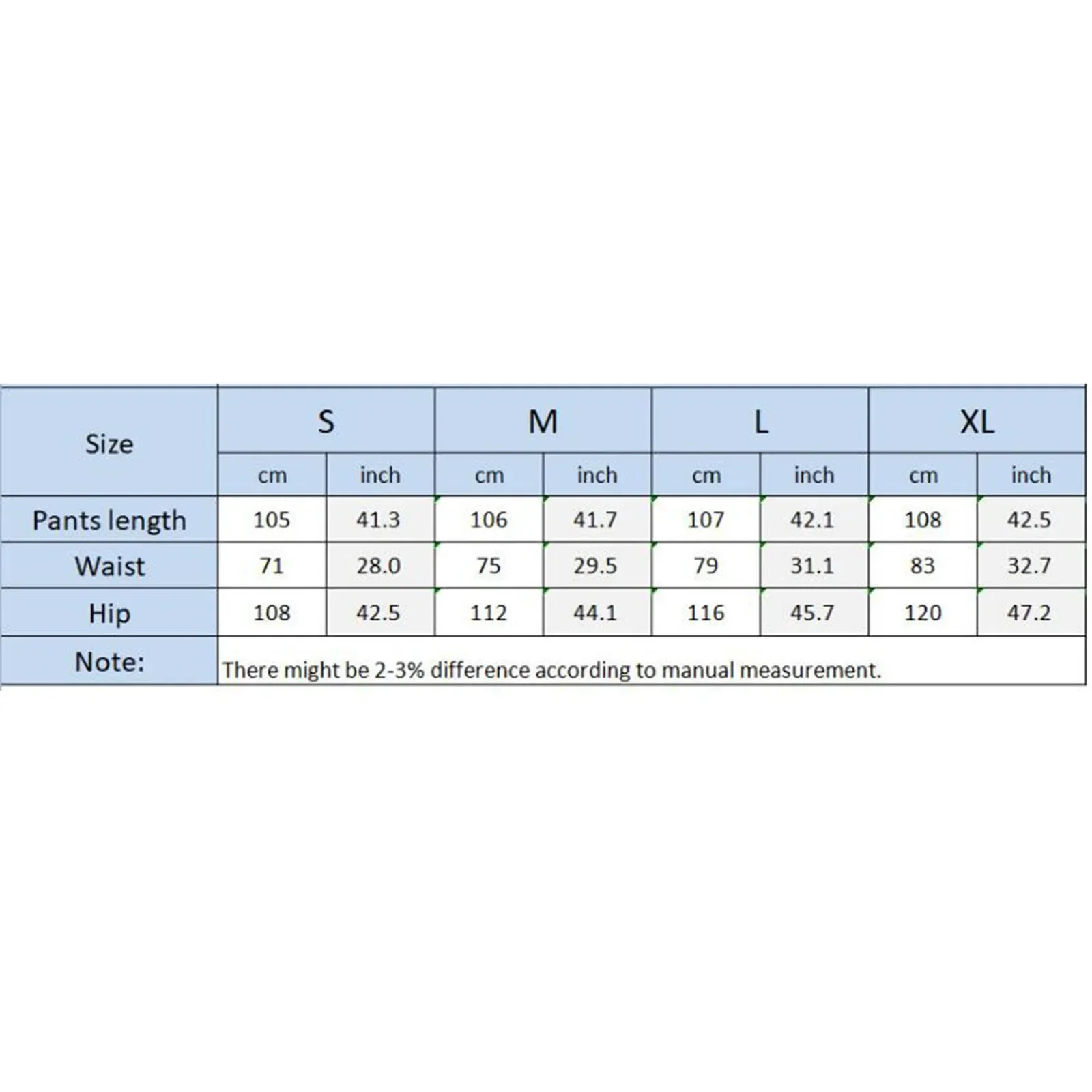 | Size | S | | M | | L | | XL | |
|---|---|---|---|---|---|---|---|---|
| | cm | inch | cm | inch | cm | inch | cm | inch |
| Pants length | 105 | 41.3 | 106 | 41.7 | 107 | 42.1 | 108 | 42.5 |
| Waist | 71 | 28.0 | 75 | 29.5 | 79 | 31.1 | 83 | 32.7 |
| Hip | 108 | 42.5 | 112 | 44.1 | 116 | 45.7 | 120 | 47.2 |
| Note: | There might be 2-3% difference according to manual measurement. | | | | | | | |